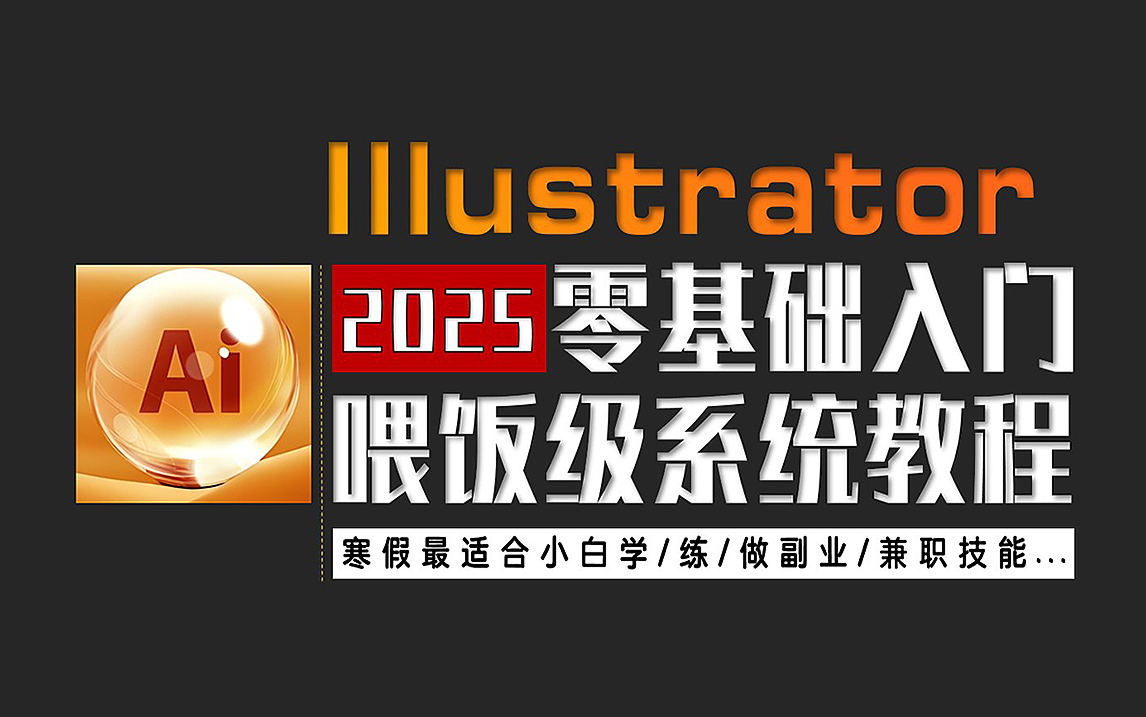 Illustrator

Ai

2025 零基础入门

喂饭级系统教程

寒假最适合小白学/练/做副业/兼职技能...